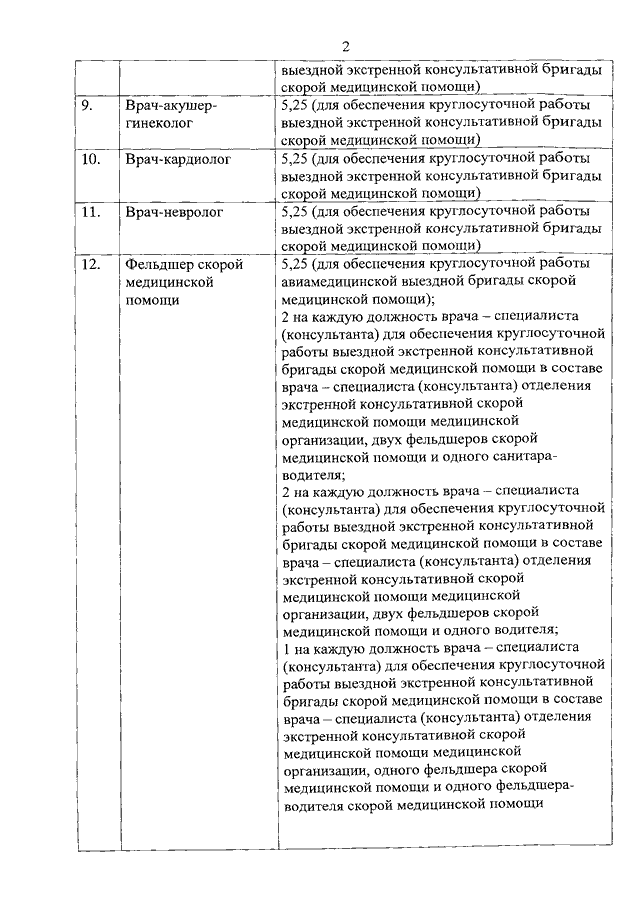 2

| | | выездной экстренной консультативной бригады скорой медицинской помощи) |
|---|---|---|
| 9. | Врач-акушер-гинеколог | 5,25 (для обеспечения круглосуточной работы выездной экстренной консультативной бригады скорой медицинской помощи) |
| 10. | Врач-кардиолог | 5,25 (для обеспечения круглосуточной работы выездной экстренной консультативной бригады скорой медицинской помощи) |
| 11. | Врач-невролог | 5,25 (для обеспечения круглосуточной работы выездной экстренной консультативной бригады скорой медицинской помощи) |
| 12. | Фельдшер скорой медицинской помощи | 5,25 (для обеспечения круглосуточной работы авиамедицинской выездной бригады скорой медицинской помощи); 2 на каждую должность врача – специалиста (консультанта) для обеспечения круглосуточной работы выездной экстренной консультативной бригады скорой медицинской помощи в составе врача – специалиста (консультанта) отделения экстренной консультативной скорой медицинской помощи медицинской организации, двух фельдшеров скорой медицинской помощи и одного санитара-водителя; 2 на каждую должность врача – специалиста (консультанта) для обеспечения круглосуточной работы выездной экстренной консультативной бригады скорой медицинской помощи в составе врача – специалиста (консультанта) отделения экстренной консультативной скорой медицинской помощи медицинской организации, двух фельдшеров скорой медицинской помощи и одного водителя; 1 на каждую должность врача – специалиста (консультанта) для обеспечения круглосуточной работы выездной экстренной консультативной бригады скорой медицинской помощи в составе врача – специалиста (консультанта) отделения экстренной консультативной скорой медицинской помощи медицинской организации, одного фельдшера скорой медицинской помощи и одного фельдшера-водителя скорой медицинской помощи |